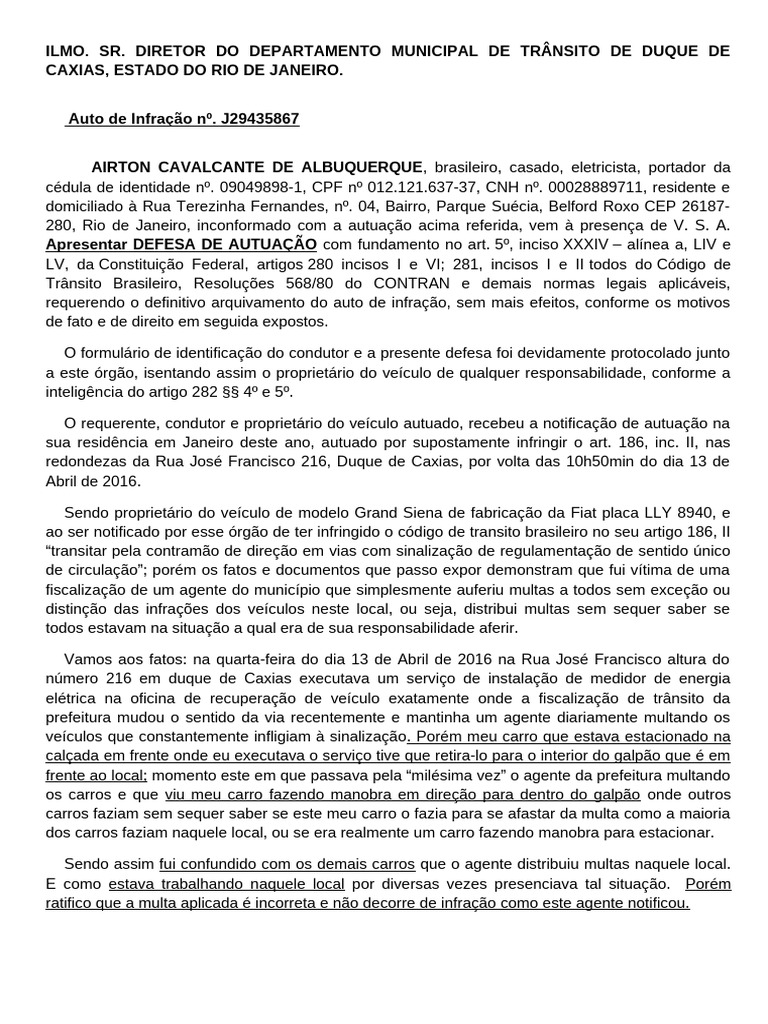 ILMO. SR. DIRETOR DO DEPARTAMENTO MUNICIPAL DE TRÂNSITO DE DUQUE DE CAXIAS, ESTADO DO RIO DE JANEIRO.

Auto de Infração nº. J29435867

AIRTON CAVALCANTE DE ALBUQUERQUE, brasileiro, casado, eletricista, portador da cédula de identidade nº. 09049898-1, CPF nº 012.121.637-37, CNH nº. 00028889711, residente e domiciliado à Rua Terezinha Fernandes, nº. 04, Bairro, Parque Suécia, Belford Roxo CEP 26187-280, Rio de Janeiro, inconformado com a autuação acima referida, vem à presença de V. S. A. Apresentar DEFESA DE AUTUAÇÃO com fundamento no art. 5º, inciso XXXIV – alínea a, LIV e LV, da Constituição Federal, artigos 280 incisos I e VI; 281, incisos I e II todos do Código de Trânsito Brasileiro, Resoluções 568/80 do CONTRAN e demais normas legais aplicáveis, requerendo o definitivo arquivamento do auto de infração, sem mais efeitos, conforme os motivos de fato e de direito em seguida expostos.

O formulário de identificação do condutor e a presente defesa foi devidamente protocolado junto a este órgão, isentando assim o proprietário do veículo de qualquer responsabilidade, conforme a inteligência do artigo 282 §§ 4º e 5º.

O requerente, condutor e proprietário do veículo autuado, recebeu a notificação de autuação na sua residência em Janeiro deste ano, autuado por supostamente infringir o art. 186, inc. II, nas redondezas da Rua José Francisco 216, Duque de Caxias, por volta das 10h50min do dia 13 de Abril de 2016.

Sendo proprietário do veículo de modelo Grand Siena de fabricação da Fiat placa LLY 8940, e ao ser notificado por esse órgão de ter infringido o código de transito brasileiro no seu artigo 186, II “transitar pela contramão de direção em vias com sinalização de regulamentação de sentido único de circulação”; porém os fatos e documentos que passo expor demonstram que fui vítima de uma fiscalização de um agente do município que simplesmente auferiu multas a todos sem exceção ou distinção das infrações dos veículos neste local, ou seja, distribui multas sem sequer saber se todos estavam na situação a qual era de sua responsabilidade aferir.

Vamos aos fatos: na quarta-feira do dia 13 de Abril de 2016 na Rua José Francisco altura do número 216 em duque de Caxias executava um serviço de instalação de medidor de energia elétrica na oficina de recuperação de veículo exatamente onde a fiscalização de trânsito da prefeitura mudou o sentido da via recentemente e mantinha um agente diariamente multando os veículos que constantemente infligiam à sinalização. Porém meu carro que estava estacionado na calçada em frente onde eu executava o serviço tive que retira-lo para o interior do galpão que é em frente ao local; momento este em que passava pela “milésima vez” o agente da prefeitura multando os carros e que viu meu carro fazendo manobra em direção para dentro do galpão onde outros carros faziam sem sequer saber se este meu carro o fazia para se afastar da multa como a maioria dos carros faziam naquele local, ou se era realmente um carro fazendo manobra para estacionar.

Sendo assim fui confundido com os demais carros que o agente distribuiu multas naquele local. E como estava trabalhando naquele local por diversas vezes presenciava tal situação. Porém ratifico que a multa aplicada é incorreta e não decorre de infração como este agente notificou.